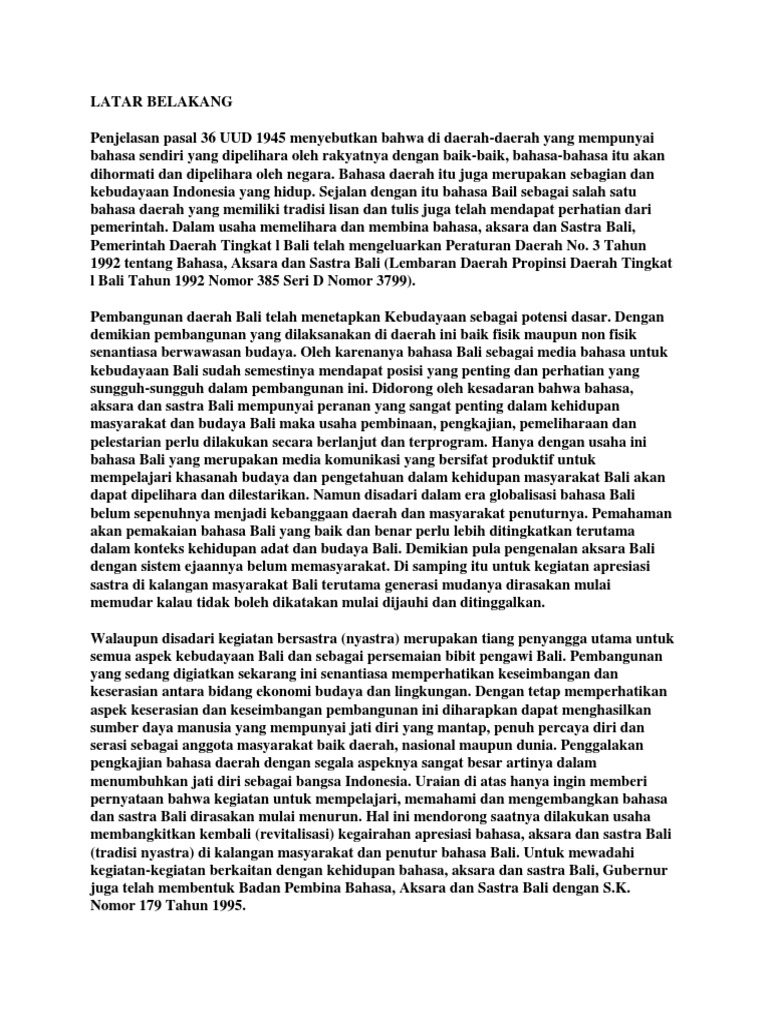 LATAR BELAKANG

Penjelasan pasal 36 UUD 1945 menyebutkan bahwa di daerah-daerah yang mempunyai bahasa sendiri yang dipelihara oleh rakyatnya dengan baik-baik, bahasa-bahasa itu akan dihormati dan dipelihara oleh negara. Bahasa daerah itu juga merupakan sebagian dan kebudayaan Indonesia yang hidup. Sejalan dengan itu bahasa Bail sebagai salah satu bahasa daerah yang memiliki tradisi lisan dan tulis juga telah mendapat perhatian dari pemerintah. Dalam usaha memelihara dan membina bahasa, aksara dan Sastra Bali, Pemerintah Daerah Tingkat l Bali telah mengeluarkan Peraturan Daerah No. 3 Tahun 1992 tentang Bahasa, Aksara dan Sastra Bali (Lembaran Daerah Propinsi Daerah Tingkat l Bali Tahun 1992 Nomor 385 Seri D Nomor 3799).

Pembangunan daerah Bali telah menetapkan Kebudayaan sebagai potensi dasar. Dengan demikian pembangunan yang dilaksanakan di daerah ini baik fisik maupun non fisik senantiasa berwawasan budaya. Oleh karenanya bahasa Bali sebagai media bahasa untuk kebudayaan Bali sudah semestinya mendapat posisi yang penting dan perhatian yang sungguh-sungguh dalam pembangunan ini. Didorong oleh kesadaran bahwa bahasa, aksara dan sastra Bali mempunyai peranan yang sangat penting dalam kehidupan masyarakat dan budaya Bali maka usaha pembinaan, pengkajian, pemeliharaan dan pelestarian perlu dilakukan secara berlanjut dan terprogram. Hanya dengan usaha ini bahasa Bali yang merupakan media komunikasi yang bersifat produktif untuk mempelajari khasanah budaya dan pengetahuan dalam kehidupan masyarakat Bali akan dapat dipelihara dan dilestarikan. Namun disadari dalam era globalisasi bahasa Bali belum sepenuhnya menjadi kebanggaan daerah dan masyarakat penuturnya. Pemahaman akan pemakaian bahasa Bali yang baik dan benar perlu lebih ditingkatkan terutama dalam konteks kehidupan adat dan budaya Bali. Demikian pula pengenalan aksara Bali dengan sistem ejaannya belum memasyarakat. Di samping itu untuk kegiatan apresiasi sastra di kalangan masyarakat Bali terutama generasi mudanya dirasakan mulai memudar kalau tidak boleh dikatakan mulai dijauhi dan ditinggalkan.

Walaupun disadari kegiatan bersastra (nyastra) merupakan tiang penyangga utama untuk semua aspek kebudayaan Bali dan sebagai persemaian bibit pengawi Bali. Pembangunan yang sedang digiatkan sekarang ini senantiasa memperhatikan keseimbangan dan keserasian antara bidang ekonomi budaya dan lingkungan. Dengan tetap memperhatikan aspek keserasian dan keseimbangan pembangunan ini diharapkan dapat menghasilkan sumber daya manusia yang mempunyai jati diri yang mantap, penuh percaya diri dan serasi sebagai anggota masyarakat baik daerah, nasional maupun dunia. Penggalakan pengkajian bahasa daerah dengan segala aspeknya sangat besar artinya dalam menumbuhkan jati diri sebagai bangsa Indonesia. Uraian di atas hanya ingin memberi pernyataan bahwa kegiatan untuk mempelajari, memahami dan mengembangkan bahasa dan sastra Bali dirasakan mulai menurun. Hal ini mendorong saatnya dilakukan usaha membangkitkan kembali (revitalisasi) kegairahan apresiasi bahasa, aksara dan sastra Bali (tradisi nyastra) di kalangan masyarakat dan penutur bahasa Bali. Untuk mewadahi kegiatan-kegiatan berkaitan dengan kehidupan bahasa, aksara dan sastra Bali, Gubernur juga telah membentuk Badan Pembina Bahasa, Aksara dan Sastra Bali dengan S.K. Nomor 179 Tahun 1995.